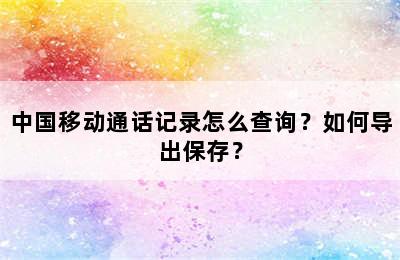 中国移动通话记录怎么查询？如何导出保存？